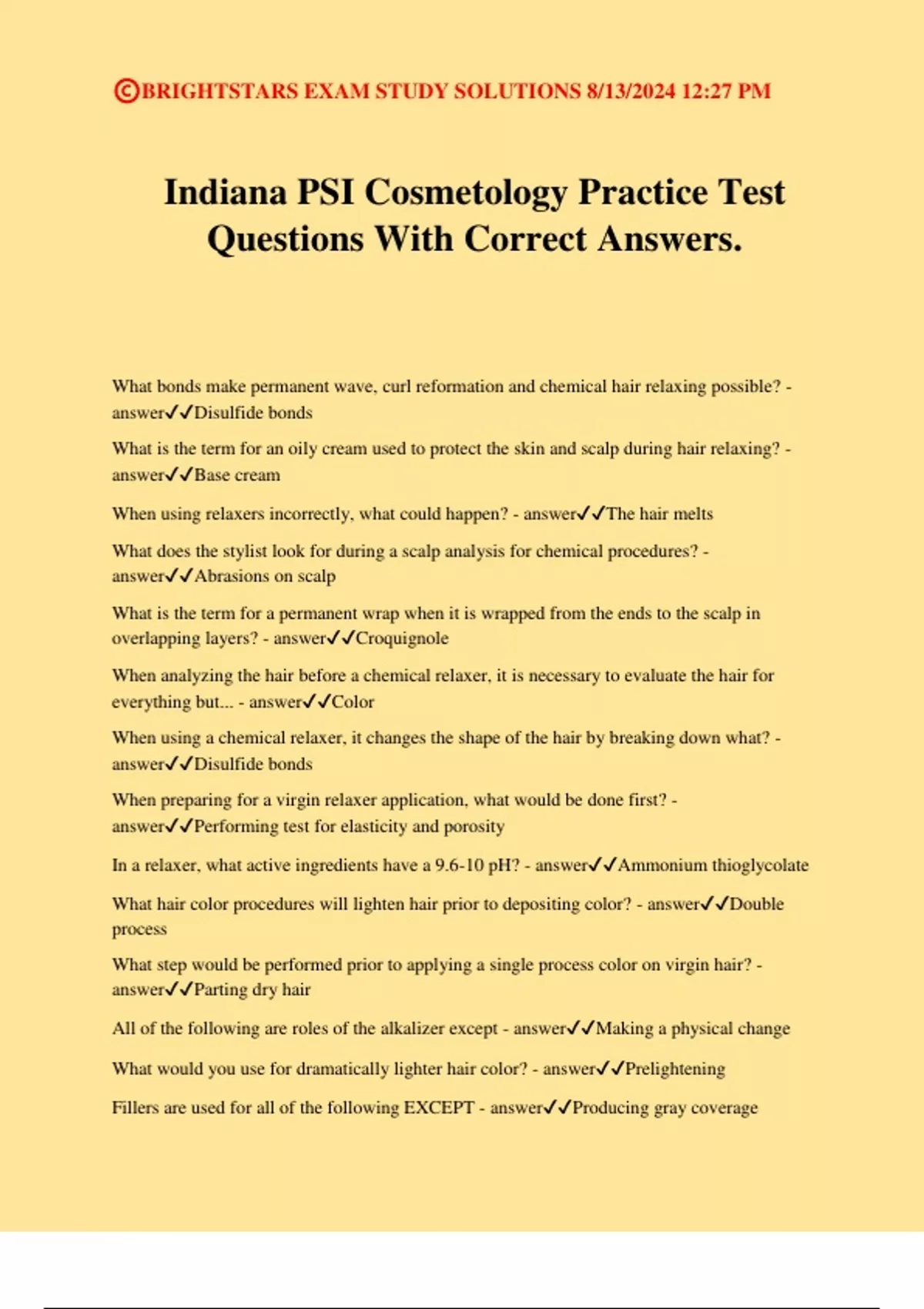 ©BRIGHTSTARS EXAM STUDY SOLUTIONS 8/13/2024 12:27 PM

Indiana PSI Cosmetology Practice Test Questions With Correct Answers.

What bonds make permanent wave, curl reformation and chemical hair relaxing possible? - answer✓✓Disulfide bonds

What is the term for an oily cream used to protect the skin and scalp during hair relaxing? - answer✓✓Base cream

When using relaxers incorrectly, what could happen? - answer✓✓The hair melts

What does the stylist look for during a scalp analysis for chemical procedures? - answer✓✓Abrasions on scalp

What is the term for a permanent wrap when it is wrapped from the ends to the scalp in overlapping layers? - answer✓✓Croquignole

When analyzing the hair before a chemical relaxer, it is necessary to evaluate the hair for everything but... - answer✓✓Color

When using a chemical relaxer, it changes the shape of the hair by breaking down what? - answer✓✓Disulfide bonds

When preparing for a virgin relaxer application, what would be done first? - answer✓✓Performing test for elasticity and porosity

In a relaxer, what active ingredients have a 9.6-10 pH? - answer✓✓Ammonium thioglycolate

What hair color procedures will lighten hair prior to depositing color? - answer✓✓Double process

What step would be performed prior to applying a single process color on virgin hair? - answer✓✓Parting dry hair

All of the following are roles of the alkalizer except - answer✓✓Making a physical change

What would you use for dramatically lighter hair color? - answer✓✓Prelightening

Fillers are used for all of the following EXCEPT - answer✓✓Producing gray coverage